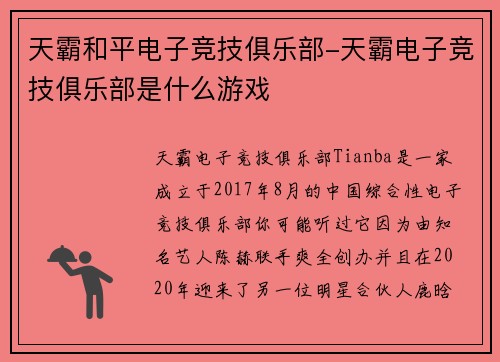 天霸和平电子竞技俱乐部-天霸电子竞技俱乐部是什么游戏

天霸电子竞技俱乐部Tianba是一家成立于2017年8月的中国综合性电子竞技俱乐部你可能听过它因为由知名艺人陈赫联手爽全创办并且在2020年迎来了另一位明星合伙人鹿晗